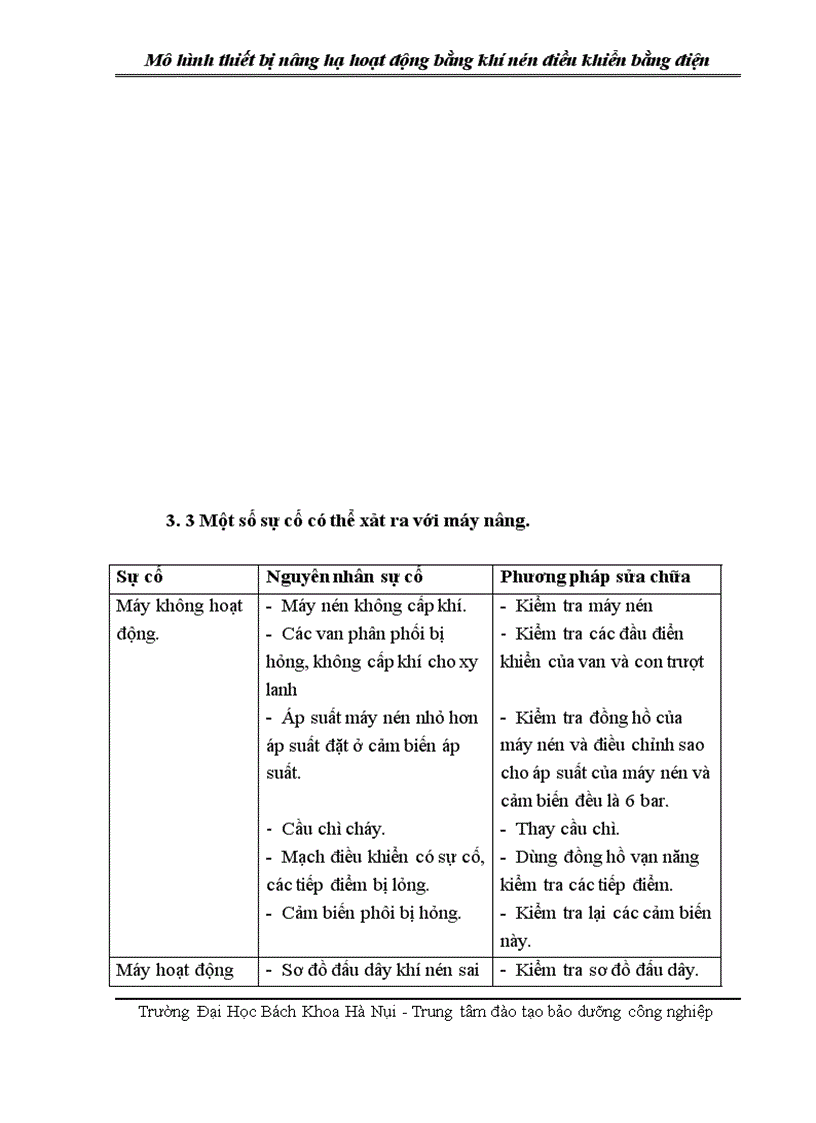 Mô hình thiết bị nâng hạ hoạt động bằng khí nén điều khiển bằng điện

3. 3 Một số sự cố có thể xảt ra với máy nâng.

| Sự cố | Nguyên nhân sự cố | Phương pháp sửa chữa |
|---|---|---|
| Máy không hoạt động. | - Máy nén không cấp khí.<br>- Các van phân phối bị hỏng, không cấp khí cho xy lanh<br>- Áp suất máy nén nhỏ hơn áp suất đặt ở cảm biến áp suất.<br>- Cầu chì cháy.<br>- Mạch điều khiển có sự cố, các tiếp điểm bị lỏng.<br>- Cảm biến phôi bị hỏng. | - Kiểm tra máy nén<br>- Kiểm tra các đầu điền khiển của van và con trượt<br>- Kiểm tra đồng hồ của máy nén và điều chỉnh sao cho áp suất của máy nén và cảm biến đều là 6 bar.<br>- Thay cầu chì.<br>- Dùng đồng hồ vạn năng kiểm tra các tiếp điểm.<br>- Kiểm tra lại các cảm biến này. |
| Máy hoạt động | - Sơ đồ đấu dây khí nén sai | - Kiểm tra sơ đồ đấu dây. |

Trường Đại Học Bách Khoa Hà Nụi - Trung tâm đào tạo bảo dưỡng công nghiệp